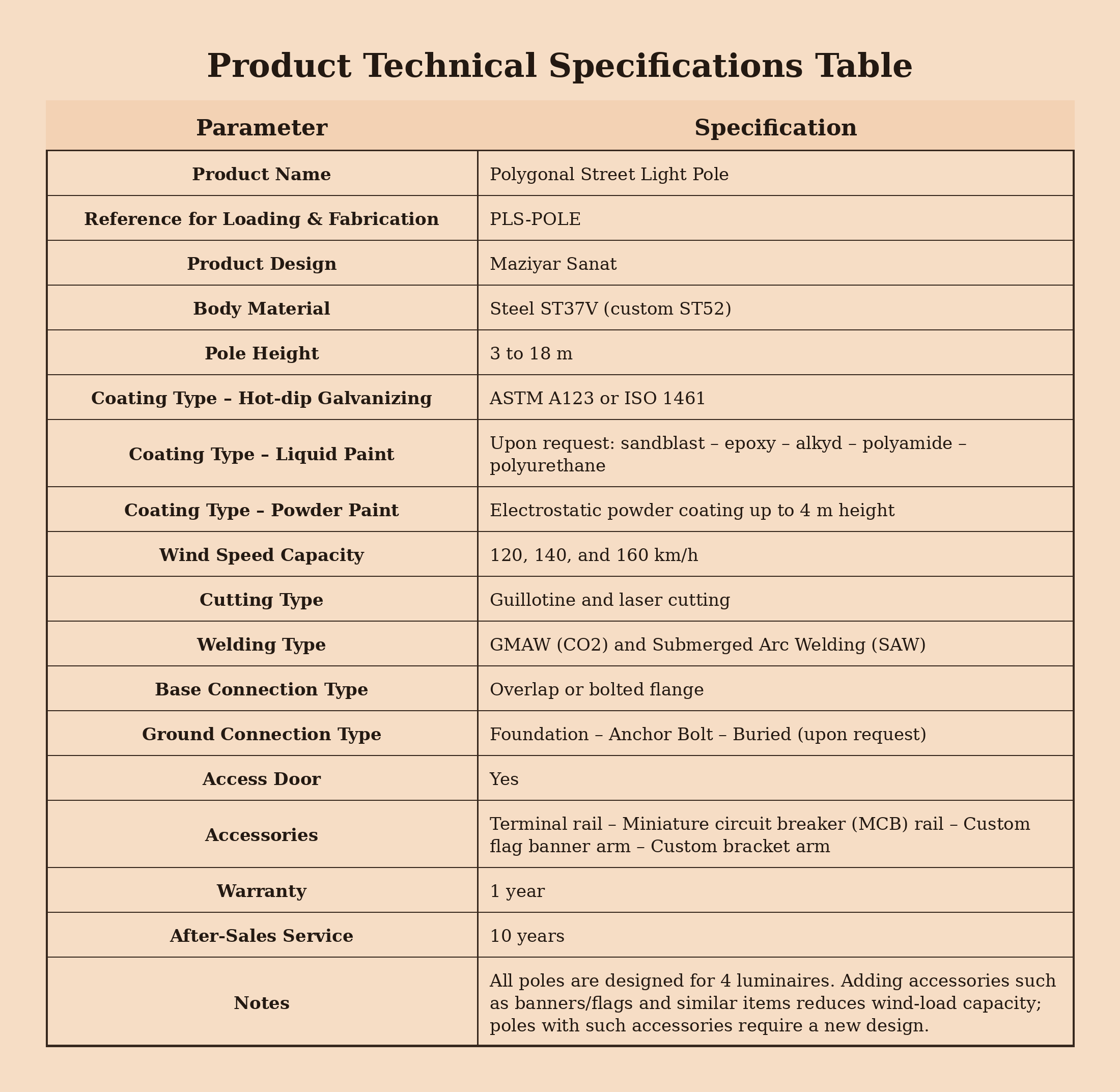 Product Technical Specifications Table

| Parameter | Specification |
|---|---|
| Product Name | Polygonal Street Light Pole |
| Reference for Loading & Fabrication | PLS-POLE |
| Product Design | Maziyar Sanat |
| Body Material | Steel ST37V (custom ST52) |
| Pole Height | 3 to 18 m |
| Coating Type – Hot-dip Galvanizing | ASTM A123 or ISO 1461 |
| Coating Type – Liquid Paint | Upon request: sandblast – epoxy – alkyd – polyamide – polyurethane |
| Coating Type – Powder Paint | Electrostatic powder coating up to 4 m height |
| Wind Speed Capacity | 120, 140, and 160 km/h |
| Cutting Type | Guillotine and laser cutting |
| Welding Type | GMAW (CO2) and Submerged Arc Welding (SAW) |
| Base Connection Type | Overlap or bolted flange |
| Ground Connection Type | Foundation – Anchor Bolt – Buried (upon request) |
| Access Door | Yes |
| Accessories | Terminal rail – Miniature circuit breaker (MCB) rail – Custom flag banner arm – Custom bracket arm |
| Warranty | 1 year |
| After-Sales Service | 10 years |
| Notes | All poles are designed for 4 luminaires. Adding accessories such as banners/flags and similar items reduces wind-load capacity; poles with such accessories require a new design. |